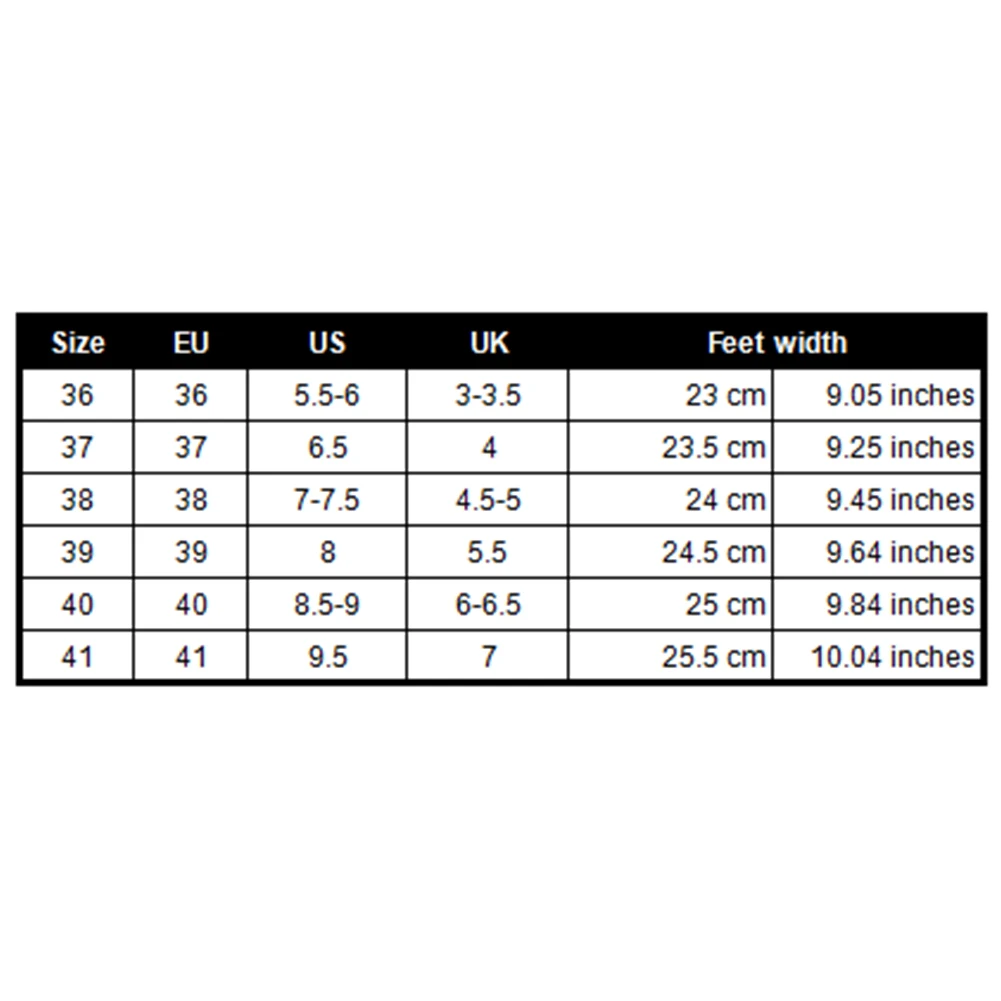 | Size | EU | US | UK | Feet width | |
|---|---|---|---|---|---|
| 36 | 36 | 5.5-6 | 3-3.5 | 23 cm | 9.05 inches |
| 37 | 37 | 6.5 | 4 | 23.5 cm | 9.25 inches |
| 38 | 38 | 7-7.5 | 4.5-5 | 24 cm | 9.45 inches |
| 39 | 39 | 8 | 5.5 | 24.5 cm | 9.64 inches |
| 40 | 40 | 8.5-9 | 6-6.5 | 25 cm | 9.84 inches |
| 41 | 41 | 9.5 | 7 | 25.5 cm | 10.04 inches |